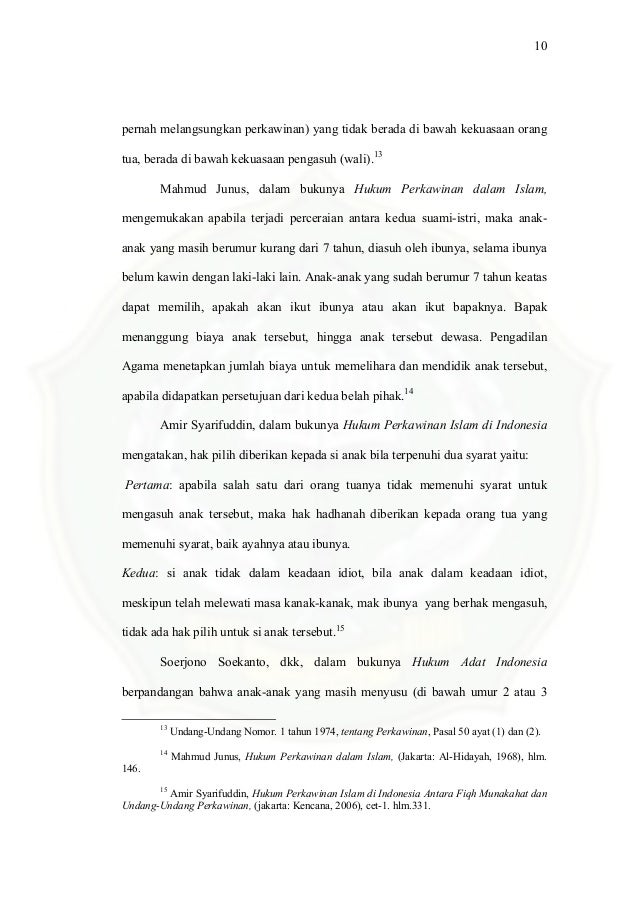 10

pernah melangsungkan perkawinan) yang tidak berada di bawah kekuasaan orang tua, berada di bawah kekuasaan pengasuh (wali).$^{13}$

Mahmud Junus, dalam bukunya Hukum Perkawinan dalam Islam, mengemukakan apabila terjadi perceraian antara kedua suami-istri, maka anak-anak yang masih berumur kurang dari 7 tahun, diasuh oleh ibunya, selama ibunya belum kawin dengan laki-laki lain. Anak-anak yang sudah berumur 7 tahun keatas dapat memilih, apakah akan ikut ibunya atau akan ikut bapaknya. Bapak menanggung biaya anak tersebut, hingga anak tersebut dewasa. Pengadilan Agama menetapkan jumlah biaya untuk memelihara dan mendidik anak tersebut, apabila didapatkan persetujuan dari kedua belah pihak.$^{14}$

Amir Syarifuddin, dalam bukunya Hukum Perkawinan Islam di Indonesia mengatakan, hak pilih diberikan kepada si anak bila terpenuhi dua syarat yaitu:

Pertama: apabila salah satu dari orang tuanya tidak memenuhi syarat untuk mengasuh anak tersebut, maka hak hadhanah diberikan kepada orang tua yang memenuhi syarat, baik ayahnya atau ibunya.

Kedua: si anak tidak dalam keadaan idiot, bila anak dalam keadaan idiot, meskipun telah melewati masa kanak-kanak, mak ibunya yang berhak mengasuh, tidak ada hak pilih untuk si anak tersebut.$^{15}$

Soerjono Soekanto, dkk, dalam bukunya Hukum Adat Indonesia berpandangan bahwa anak-anak yang masih menyusu (di bawah umur 2 atau 3

$^{13}$ Undang-Undang Nomor. 1 tahun 1974, tentang Perkawinan, Pasal 50 ayat (1) dan (2).

$^{14}$ Mahmud Junus, Hukum Perkawinan dalam Islam, (Jakarta: Al-Hidayah, 1968), hlm. 146.

$^{15}$ Amir Syarifuddin, Hukum Perkawinan Islam di Indonesia Antara Fiqh Munakahat dan Undang-Undang Perkawinan, (jakarta: Kencana, 2006), cet-1. hlm.331.